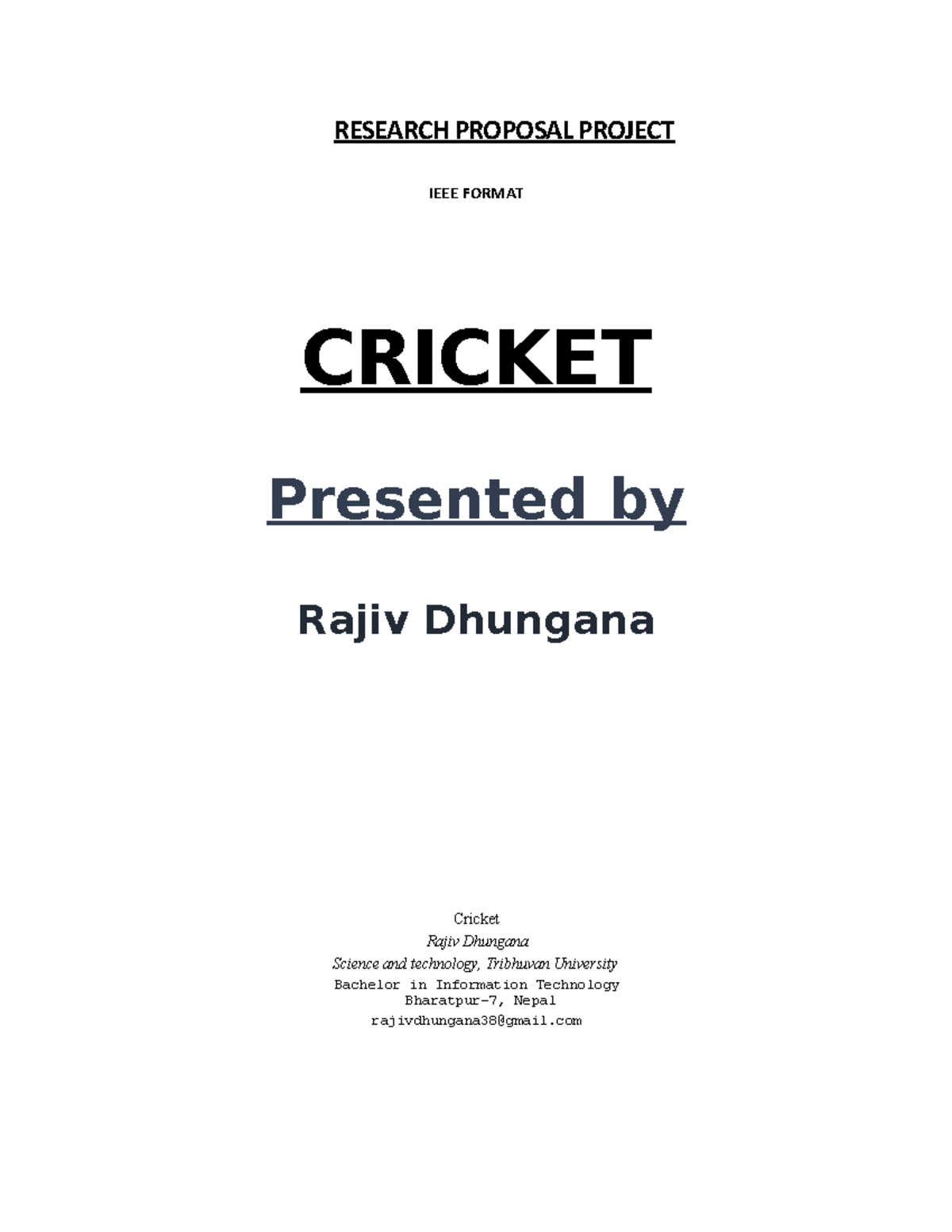 RESEARCH PROPOSAL PROJECT

IEEE FORMAT

CRICKET

Presented by

Rajiv Dhungana

Cricket
Rajiv Dhungana
Science and technology, Tribhuvan University
Bachelor in Information Technology
Bharatpur-7, Nepal
rajivdhungana38@gmail.com